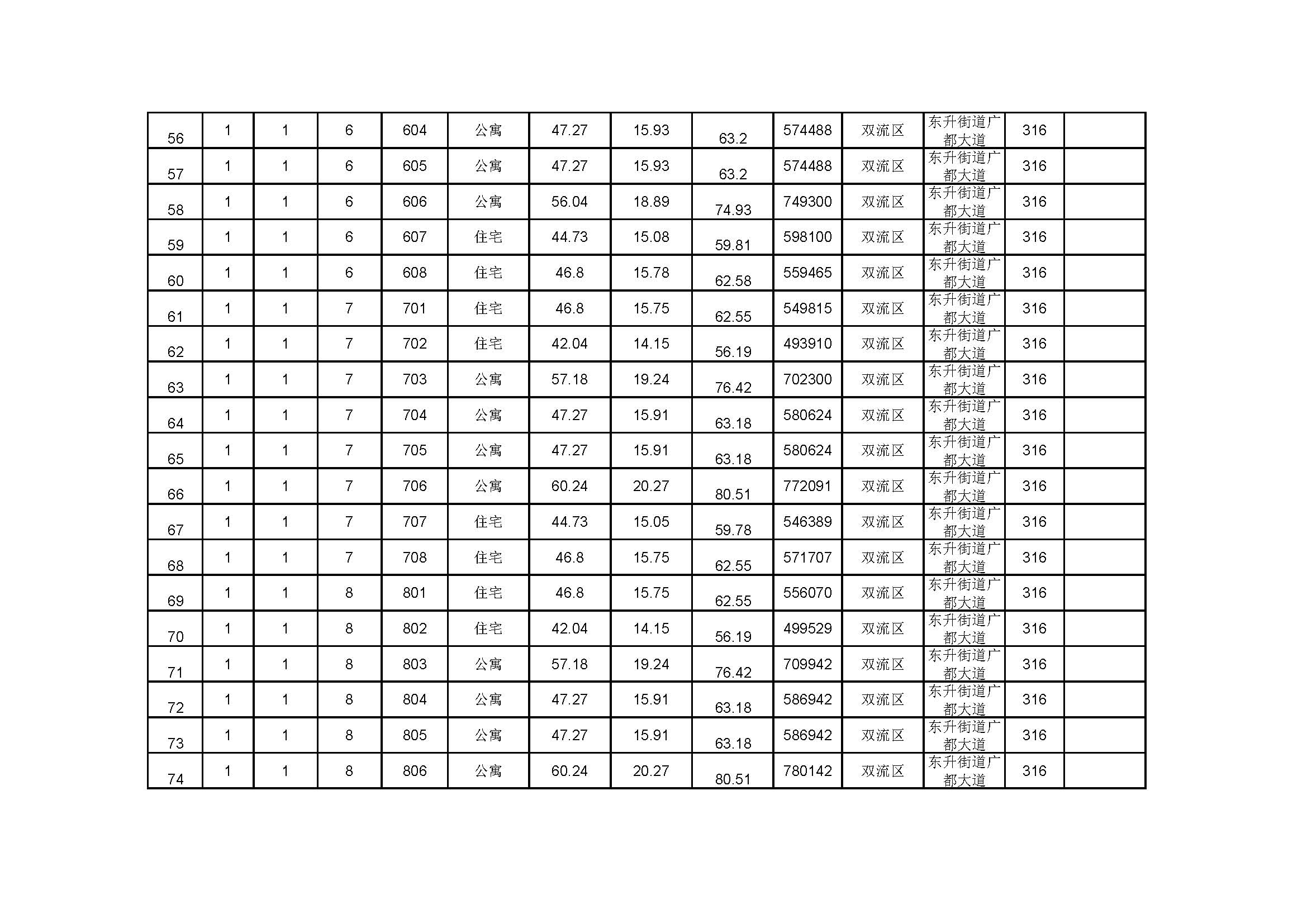 | 56 | 1 | 1 | 6 | 604 | 公寓 | 47.27 | 15.93 | 63.2 | 574488 | 双流区 | 东升街道广都大道 | 316 |  |
|---|---|---|---|---|---|---|---|---|---|---|---|---|---|
| 57 | 1 | 1 | 6 | 605 | 公寓 | 47.27 | 15.93 | 63.2 | 574488 | 双流区 | 东升街道广都大道 | 316 |  |
| 58 | 1 | 1 | 6 | 606 | 公寓 | 56.04 | 18.89 | 74.93 | 749300 | 双流区 | 东升街道广都大道 | 316 |  |
| 59 | 1 | 1 | 6 | 607 | 住宅 | 44.73 | 15.08 | 59.81 | 598100 | 双流区 | 东升街道广都大道 | 316 |  |
| 60 | 1 | 1 | 6 | 608 | 住宅 | 46.8 | 15.78 | 62.58 | 559465 | 双流区 | 东升街道广都大道 | 316 |  |
| 61 | 1 | 1 | 7 | 701 | 住宅 | 46.8 | 15.75 | 62.55 | 549815 | 双流区 | 东升街道广都大道 | 316 |  |
| 62 | 1 | 1 | 7 | 702 | 住宅 | 42.04 | 14.15 | 56.19 | 493910 | 双流区 | 东升街道广都大道 | 316 |  |
| 63 | 1 | 1 | 7 | 703 | 公寓 | 57.18 | 19.24 | 76.42 | 702300 | 双流区 | 东升街道广都大道 | 316 |  |
| 64 | 1 | 1 | 7 | 704 | 公寓 | 47.27 | 15.91 | 63.18 | 580624 | 双流区 | 东升街道广都大道 | 316 |  |
| 65 | 1 | 1 | 7 | 705 | 公寓 | 47.27 | 15.91 | 63.18 | 580624 | 双流区 | 东升街道广都大道 | 316 |  |
| 66 | 1 | 1 | 7 | 706 | 公寓 | 60.24 | 20.27 | 80.51 | 772091 | 双流区 | 东升街道广都大道 | 316 |  |
| 67 | 1 | 1 | 7 | 707 | 住宅 | 44.73 | 15.05 | 59.78 | 546389 | 双流区 | 东升街道广都大道 | 316 |  |
| 68 | 1 | 1 | 7 | 708 | 住宅 | 46.8 | 15.75 | 62.55 | 571707 | 双流区 | 东升街道广都大道 | 316 |  |
| 69 | 1 | 1 | 8 | 801 | 住宅 | 46.8 | 15.75 | 62.55 | 556070 | 双流区 | 东升街道广都大道 | 316 |  |
| 70 | 1 | 1 | 8 | 802 | 住宅 | 42.04 | 14.15 | 56.19 | 499529 | 双流区 | 东升街道广都大道 | 316 |  |
| 71 | 1 | 1 | 8 | 803 | 公寓 | 57.18 | 19.24 | 76.42 | 709942 | 双流区 | 东升街道广都大道 | 316 |  |
| 72 | 1 | 1 | 8 | 804 | 公寓 | 47.27 | 15.91 | 63.18 | 586942 | 双流区 | 东升街道广都大道 | 316 |  |
| 73 | 1 | 1 | 8 | 805 | 公寓 | 47.27 | 15.91 | 63.18 | 586942 | 双流区 | 东升街道广都大道 | 316 |  |
| 74 | 1 | 1 | 8 | 806 | 公寓 | 60.24 | 20.27 | 80.51 | 780142 | 双流区 | 东升街道广都大道 | 316 |  |